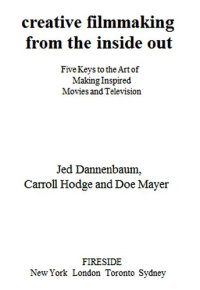 creative filmmaking from the inside out

Five Keys to the Art of Making Inspired Movies and Television

Jed Dannenbaum, Carroll Hodge and Doe Mayer

FIRESIDE
New York London Toronto Sydney